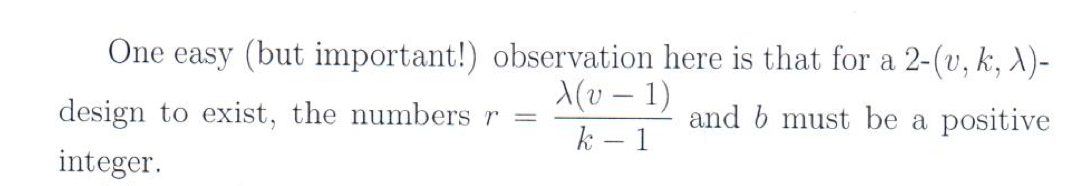 One easy (but important!) observation here is that for a 2-$(v, k, \lambda)$-design to exist, the numbers $r = \frac{\lambda(v-1)}{k-1}$ and $b$ must be a positive integer.